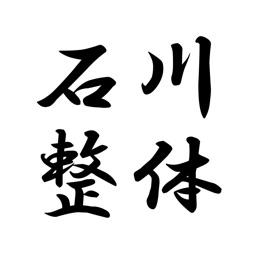 石川
整体